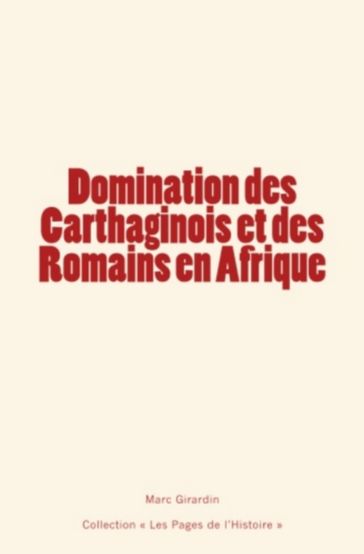 Domination des Carthaginois et des Romains en Afrique

Marc Girardin

Collection « Les Pages de l'Histoire »